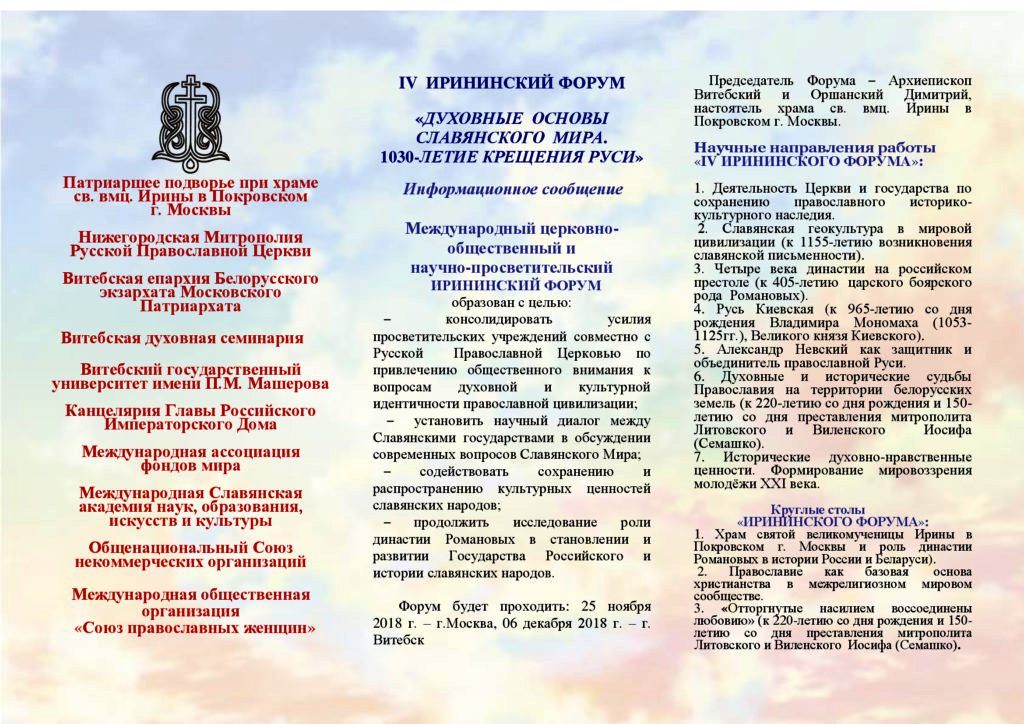 Патриаршее подворье при храме св. вмц. Ирины в Покровском г. Москвы

Нижегородская Митрополия Русской Православной Церкви

Витебская епархия Белорусского экзархата Московского Патриархата

Витебская духовная семинария

Витебский государственный университет имени П.М. Машерова

Канцелярия Главы Российского Императорского Дома

Международная ассоциация фондов мира

Международная Славянская академия наук, образования, искусств и культуры

Общенациональный Союз некоммерческих организаций

Международная общественная организация «Союз православных женщин»

IV ИРИНИНСКИЙ ФОРУМ

«ДУХОВНЫЕ ОСНОВЫ СЛАВЯНСКОГО МИРА. 1030-ЛЕТИЕ КРЕЩЕНИЯ РУСИ»

Информационное сообщение

Международный церковно-общественный и научно-просветительский ИРИНИНСКИЙ ФОРУМ

образован с целью:

– консолидировать усилия просветительских учреждений совместно с Русской Православной Церковью по привлечению общественного внимания к вопросам духовной и культурной идентичности православной цивилизации;

– установить научный диалог между Славянскими государствами в обсуждении современных вопросов Славянского Мира;

– содействовать сохранению и распространению культурных ценностей славянских народов;

– продолжить исследование роли династии Романовых в становлении и развитии Государства Российского и истории славянских народов.

Форум будет проходить: 25 ноября 2018 г. – г.Москва, 06 декабря 2018 г. – г. Витебск

Председатель Форума – Архиепископ Витебский и Оршанский Димитрий, настоятель храма св. вмц. Ирины в Покровском г. Москвы.

Научные направления работы «IV ИРИНИНСКОГО ФОРУМА»:

1. Деятельность Церкви и государства по сохранению православного историко-культурного наследия.
2. Славянская геокультура в мировой цивилизации (к 1155-летию возникновения славянской письменности).
3. Четыре века династии на российском престоле (к 405-летию царского боярского рода Романовых).
4. Русь Киевская (к 965-летию со дня рождения Владимира Мономаха (1053-1125гг.), Великого князя Киевского).
5. Александр Невский как защитник и объединитель православной Руси.
6. Духовные и исторические судьбы Православия на территории белорусских земель (к 220-летию со дня рождения и 150-летию со дня преставления митрополита Литовского и Виленского Иосифа (Семашко).
7. Исторические духовно-нравственные ценности. Формирование мировоззрения молодёжи XXI века.

Круглые столы «ИРИНИНСКОГО ФОРУМА»:

1. Храм святой великомученицы Ирины в Покровском г. Москвы и роль династии Романовых в истории России и Беларуси).
2. Православие как базовая основа христианства в межрелигиозном мировом сообществе.
3. «Отторгнутые насилием воссоединены любовию» (к 220-летию со дня рождения и 150-летию со дня преставления митрополита Литовского и Виленского Иосифа (Семашко).